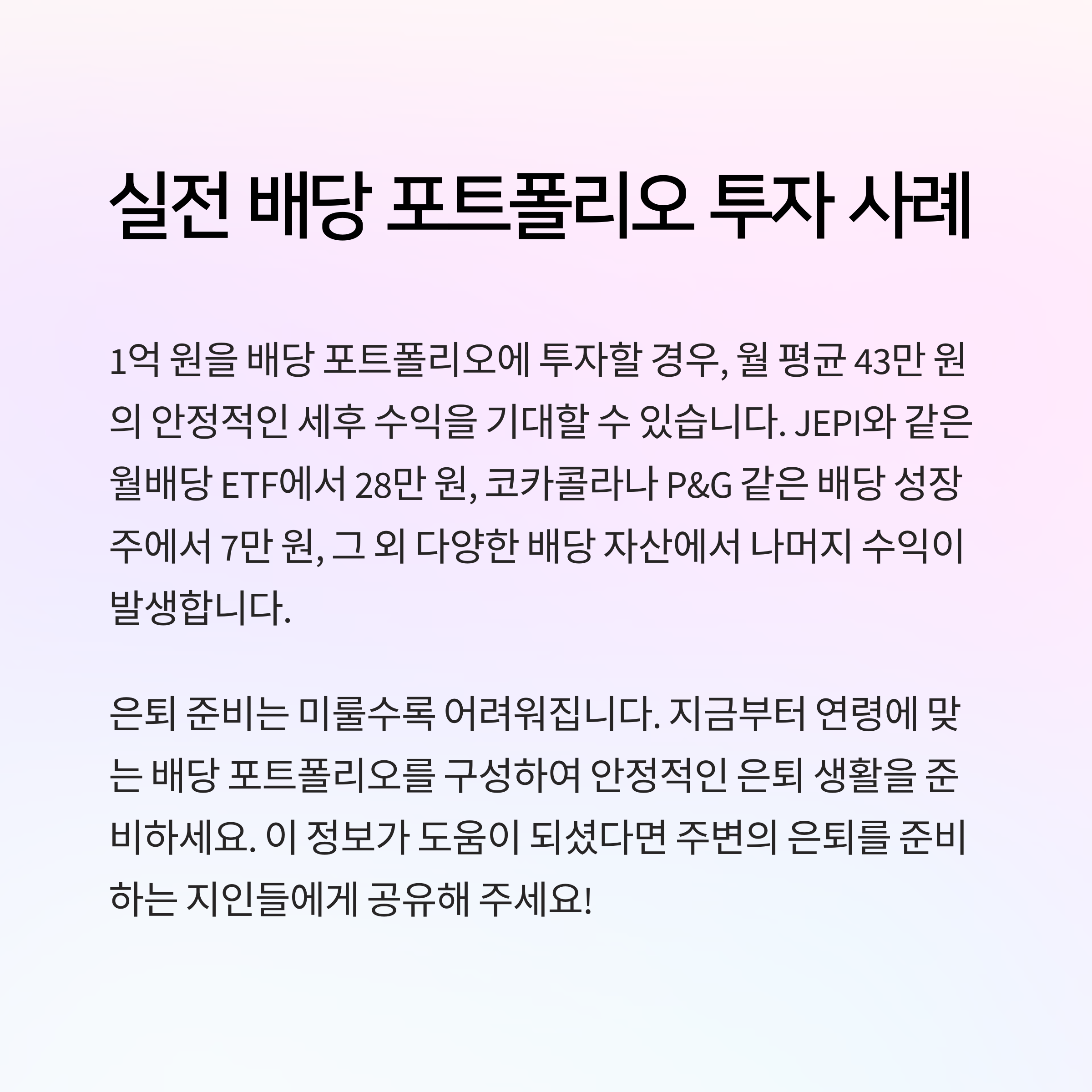 실전 배당 포트폴리오 투자 사례

1억 원을 배당 포트폴리오에 투자할 경우, 월 평균 43만 원의 안정적인 세후 수익을 기대할 수 있습니다. JEPI와 같은 월배당 ETF에서 28만 원, 코카콜라나 P&G 같은 배당 성장주에서 7만 원, 그 외 다양한 배당 자산에서 나머지 수익이 발생합니다.

은퇴 준비는 미룰수록 어려워집니다. 지금부터 연령에 맞는 배당 포트폴리오를 구성하여 안정적인 은퇴 생활을 준비하세요. 이 정보가 도움이 되셨다면 주변의 은퇴를 준비하는 지인들에게 공유해 주세요!